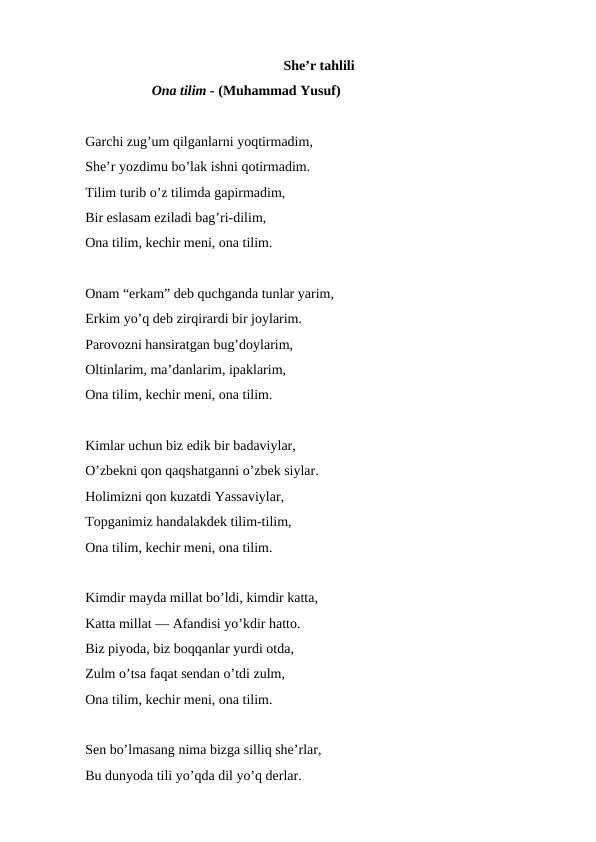 She’r tahlili

Ona tilim - (Muhammad Yusuf)

Garchi zug’um qilganlarni yoqtirmadim,
She’r yozdimu bo’lak ishni qotirmadim.
Tilim turib o’z tilimda gapirmadim,
Bir eslasam eziladi bag’ri-dilim,
Ona tilim, kechir meni, ona tilim.

Onam “erkam” deb quchganda tunlar yarim,
Erkim yo’q deb zirqirardi bir joylarim.
Parovozni hansiratgan bug’doylarim,
Oltinlarim, ma’danlarim, ipaklarim,
Ona tilim, kechir meni, ona tilim.

Kimlar uchun biz edik bir badaviylar,
O’zbekni qon qaqshatganni o’zbek siylar.
Holimizni qon kuzatdi Yassaviylar,
Topganimiz handalakdek tilim-tilim,
Ona tilim, kechir meni, ona tilim.

Kimdir mayda millat bo’ldi, kimdir katta,
Katta millat — Afandisi yo’kdir hatto.
Biz piyoda, biz boqqanlar yurdi otda,
Zulm o’tsa faqat sendan o’tdi zulm,
Ona tilim, kechir meni, ona tilim.

Sen bo’lmasang nima bizga silliq she’rlar,
Bu dunyoda tili yo’qda dil yo’q derlar.